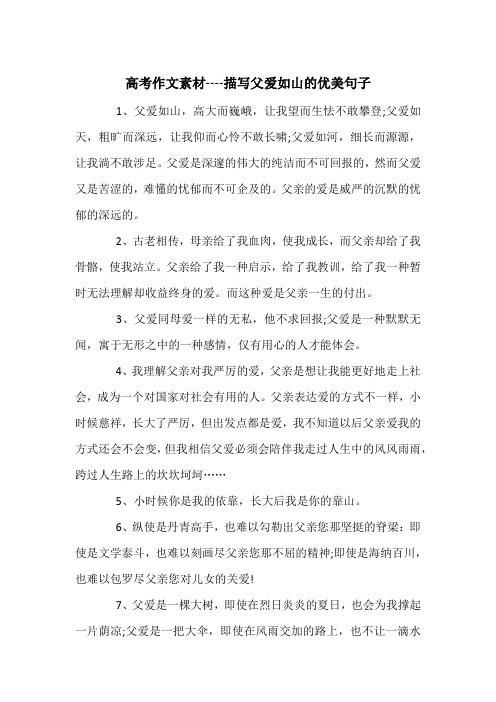 高考作文素材----描写父爱如山的优美句子

1、父爱如山，高大而巍峨，让我望而生怯不敢攀登;父爱如天，粗旷而深远，让我仰而心怜不敢长啸;父爱如河，细长而源源，让我淌不敢涉足。父爱是深邃的伟大的纯洁而不可回报的，然而父爱又是苦涩的，难懂的忧郁而不可企及的。父亲的爱是威严的沉默的忧郁的深远的。

2、古老相传，母亲给了我血肉，使我成长，而父亲却给了我骨骼，使我站立。父亲给了我一种启示，给了我教训，给了我一种暂时无法理解却收益终身的爱。而这种爱是父亲一生的付出。

3、父爱同母爱一样的无私，他不求回报;父爱是一种默默无闻，寓于无形之中的一种感情，仅有用心的人才能体会。

4、我理解父亲对我严厉的爱，父亲是想让我能更好地走上社会，成为一个对国家对社会有用的人。父亲表达爱的方式不一样，小时候慈祥，长大了严厉，但出发点都是爱，我不知道以后父亲爱我的方式还会不会变，但我相信父爱必须会陪伴我走过人生中的风风雨雨，跨过人生路上的坎坎坷坷……

5、小时候你是我的依靠，长大后我是你的靠山。

6、纵使是丹青高手，也难以勾勒出父亲您那坚挺的脊梁：即使是文学泰斗，也难以刻画尽父亲您那不屈的精神;即使是海纳百川，也难以包罗尽父亲您对儿女的关爱!

7、父爱是一棵大树，即使在烈日炎炎的夏日，也会为我撑起一片荫凉;父爱是一把大伞，即使在风雨交加的路上，也不让一滴水